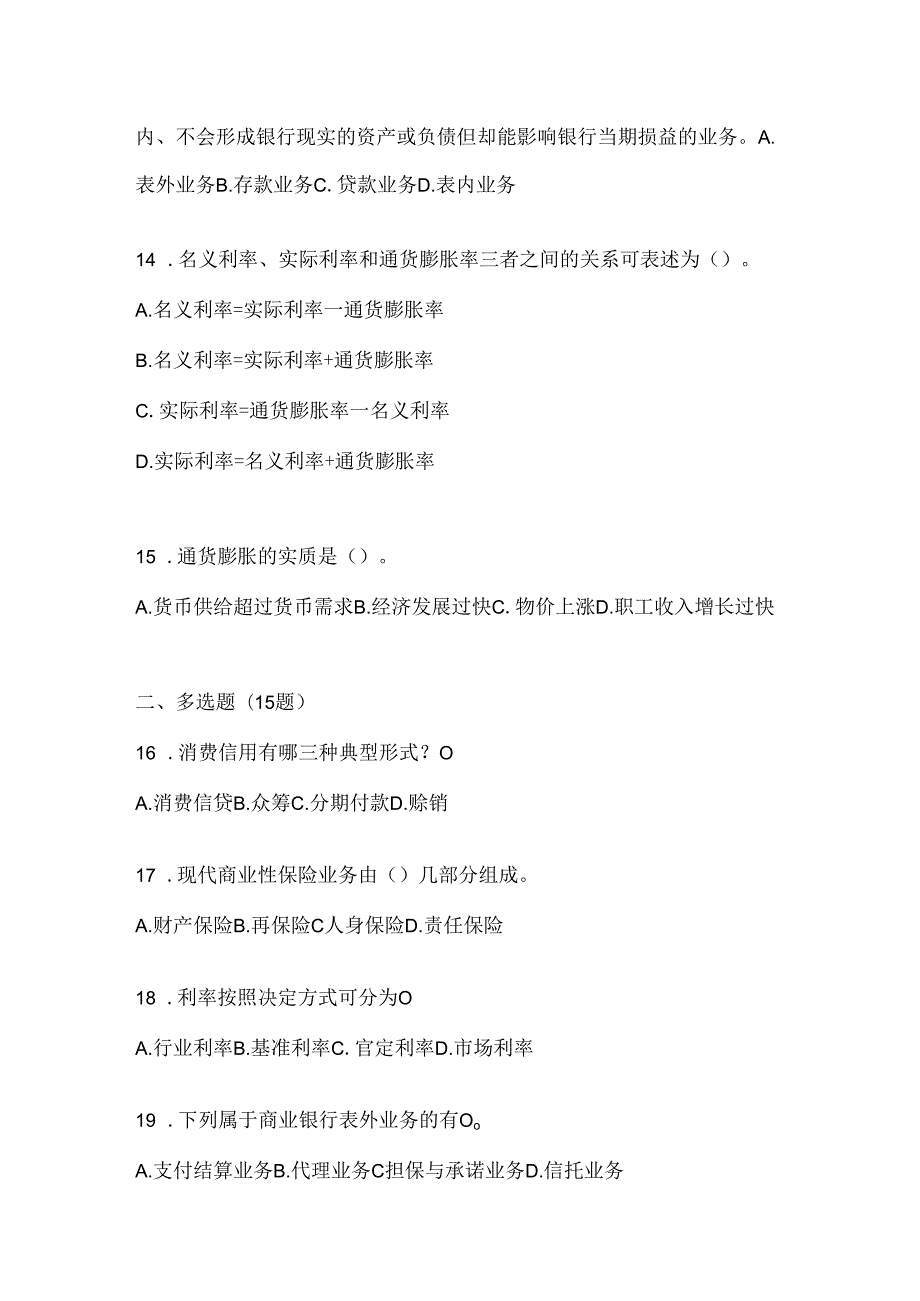 内、不会形成银行现实的资产或负债但却能影响银行当期损益的业务。A.表外业务B.存款业务C. 贷款业务D.表内业务

14 . 名义利率、实际利率和通货膨胀率三者之间的关系可表述为（）。

A.名义利率=实际利率一通货膨胀率

B.名义利率=实际利率+通货膨胀率

C. 实际利率=通货膨胀率一名义利率

D.实际利率=名义利率+通货膨胀率

15 . 通货膨胀的实质是（）。

A.货币供给超过货币需求B.经济发展过快C. 物价上涨D.职工收入增长过快

二、多选题（15题）

16 . 消费信用有哪三种典型形式？O

A.消费信贷B.众筹C.分期付款D.赊销

17 . 现代商业性保险业务由（）几部分组成。

A.财产保险B.再保险C人身保险D.责任保险

18 . 利率按照决定方式可分为O

A.行业利率B.基准利率C. 官定利率D.市场利率

19 . 下列属于商业银行表外业务的有O。

A.支付结算业务B.代理业务C担保与承诺业务D.信托业务